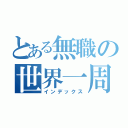 とある無職の
世界一周
インデックス